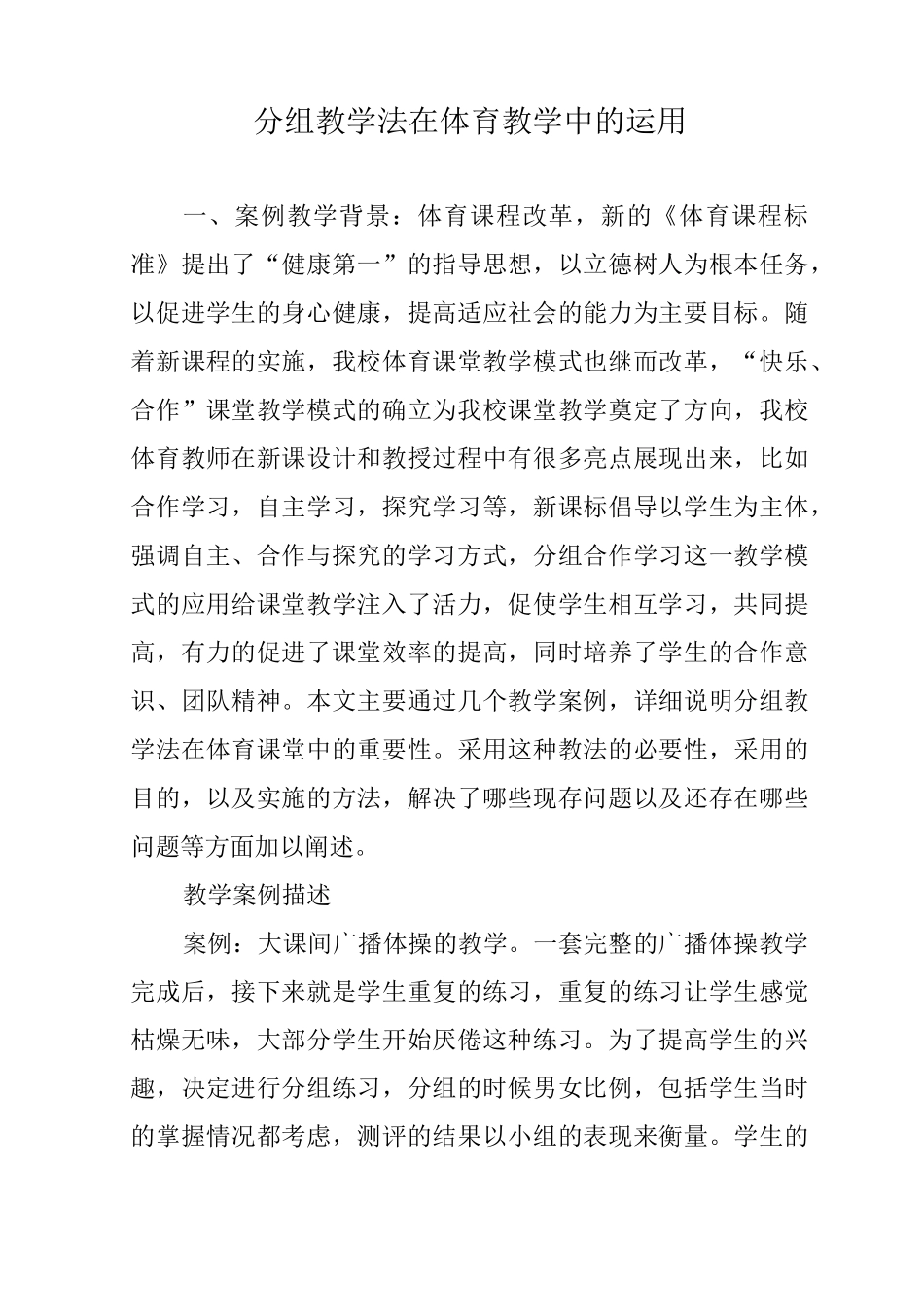 分组教学法在体育教学中的运用

一、案例教学背景：体育课程改革，新的《体育课程标准》提出了“健康第一”的指导思想，以立德树人为根本任务，以促进学生的身心健康，提高适应社会的能力为主要目标。随着新课程的实施，我校体育课堂教学模式也继而改革，“快乐、合作”课堂教学模式的确立为我校课堂教学奠定了方向，我校体育教师在新课设计和教授过程中有很多亮点展现出来，比如合作学习，自主学习，探究学习等，新课标倡导以学生为主体，强调自主、合作与探究的学习方式，分组合作学习这一教学模式的应用给课堂教学注入了活力，促使学生相互学习，共同提高，有力的促进了课堂效率的提高，同时培养了学生的合作意识、团队精神。本文主要通过几个教学案例，详细说明分组教学法在体育课堂中的重要性。采用这种教法的必要性，采用的目的，以及实施的方法，解决了哪些现存问题以及还存在哪些问题等方面加以阐述。

教学案例描述

案例：大课间广播体操的教学。一套完整的广播体操教学完成后，接下来就是学生重复的练习，重复的练习让学生感觉枯燥无味，大部分学生开始厌倦这种练习。为了提高学生的兴趣，决定进行分组练习，分组的时候男女比例，包括学生当时的掌握情况都考虑，测评的结果以小组的表现来衡量。学生的